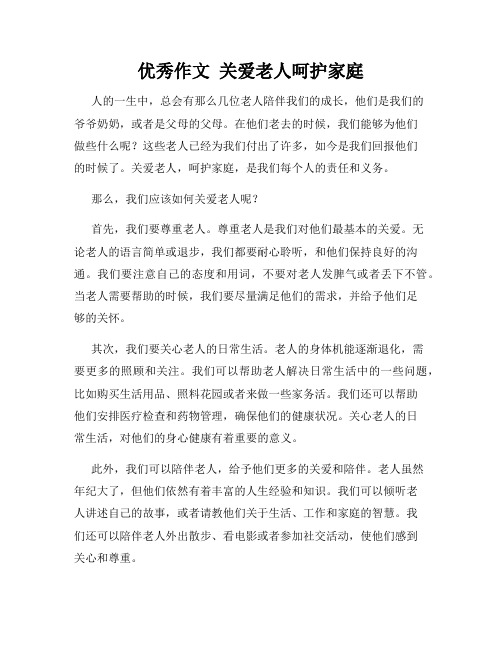 优秀作文 关爱老人呵护家庭

人的一生中，总会有那么几位老人陪伴我们的成长，他们是我们的爷爷奶奶，或者是父母的父母。在他们老去的时候，我们能够为他们做些什么呢？这些老人已经为我们付出了许多，如今是我们回报他们的时候了。关爱老人，呵护家庭，是我们每个人的责任和义务。

那么，我们应该如何关爱老人呢？

首先，我们要尊重老人。尊重老人是我们对他们最基本的关爱。无论老人的语言简单或退步，我们都要耐心聆听，和他们保持良好的沟通。我们要注意自己的态度和用词，不要对老人发脾气或者丢下不管。当老人需要帮助的时候，我们要尽量满足他们的需求，并给予他们足够的关怀。

其次，我们要关心老人的日常生活。老人的身体机能逐渐退化，需要更多的照顾和关注。我们可以帮助老人解决日常生活中的一些问题，比如购买生活用品、照料花园或者来做一些家务活。我们还可以帮助他们安排医疗检查和药物管理，确保他们的健康状况。关心老人的日常生活，对他们的身心健康有着重要的意义。

此外，我们可以陪伴老人，给予他们更多的关爱和陪伴。老人虽然年纪大了，但他们依然有着丰富的人生经验和知识。我们可以倾听老人讲述自己的故事，或者请教他们关于生活、工作和家庭的智慧。我们还可以陪伴老人外出散步、看电影或者参加社交活动，使他们感到关心和尊重。